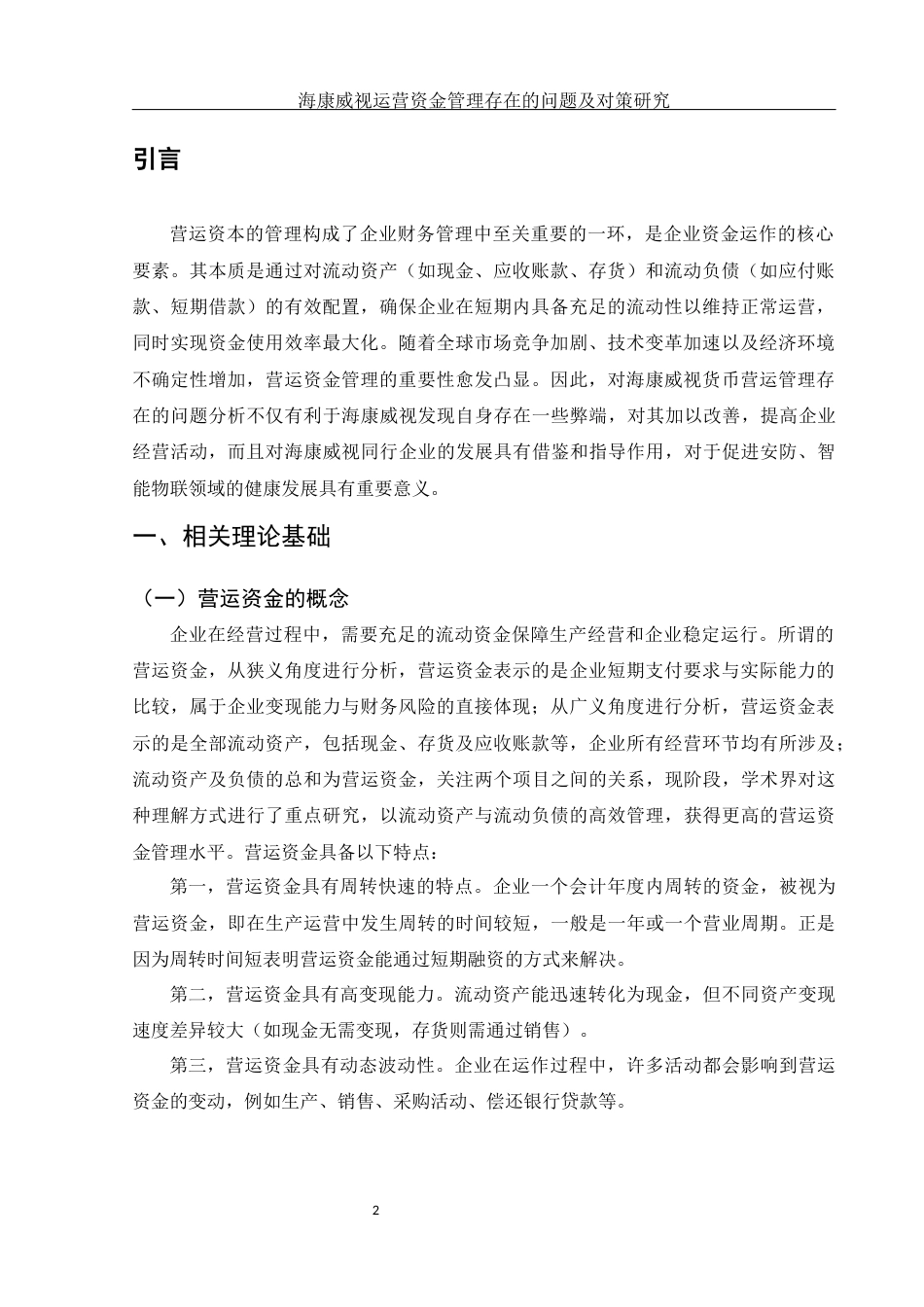 海康威视运营资金管理存在的问题及对策研究

引言

营运资本的管理构成了企业财务管理中至关重要的一环，是企业资金运作的核心要素。其本质是通过对流动资产（如现金、应收账款、存货）和流动负债（如应付账款、短期借款）的有效配置，确保企业在短期内具备充足的流动性以维持正常运营，同时实现资金使用效率最大化。随着全球市场竞争加剧、技术变革加速以及经济环境不确定性增加，营运资金管理的重要性愈发凸显。因此，对海康威视货币营运管理存在的问题分析不仅有利于海康威视发现自身存在一些弊端，对其加以改善，提高企业经营活动，而且对海康威视同行企业的发展具有借鉴和指导作用，对于促进安防、智能物联领域的健康发展具有重要意义。

一、相关理论基础

（一）营运资金的概念

企业在经营过程中，需要充足的流动资金保障生产经营和企业稳定运行。所谓的营运资金，从狭义角度进行分析，营运资金表示的是企业短期支付要求与实际能力的比较，属于企业变现能力与财务风险的直接体现；从广义角度进行分析，营运资金表示的是全部流动资产，包括现金、存货及应收账款等，企业所有经营环节均有所涉及；流动资产及负债的总和为营运资金，关注两个项目之间的关系，现阶段，学术界对这种理解方式进行了重点研究，以流动资产与流动负债的高效管理，获得更高的营运资金管理水平。营运资金具备以下特点：

第一，营运资金具有周转快速的特点。企业一个会计年度内周转的资金，被视为营运资金，即在生产运营中发生周转的时间较短，一般是一年或一个营业周期。正是因为周转时间短表明营运资金能通过短期融资的方式来解决。

第二，营运资金具有高变现能力。流动资产能迅速转化为现金，但不同资产变现速度差异较大（如现金无需变现，存货则需通过销售）。

第三，营运资金具有动态波动性。企业在运作过程中，许多活动都会影响到营运资金的变动，例如生产、销售、采购活动、偿还银行贷款等。

2